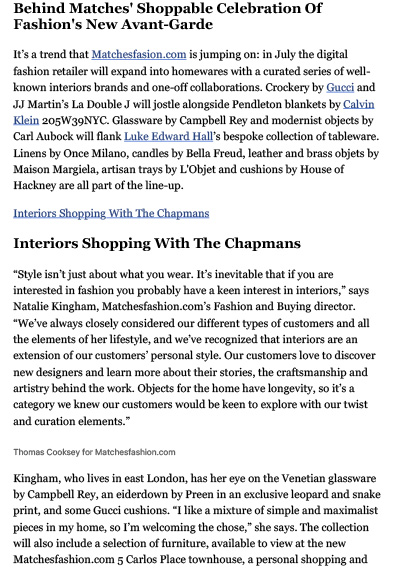 Behind Matches' Shoppable Celebration Of Fashion's New Avant-Garde

It's a trend that Matchesfasion.com is jumping on: in July the digital fashion retailer will expand into homewares with a curated series of well-known interiors brands and one-off collaborations. Crockery by Gucci and JJ Martin's La Double J will jostle alongside Pendleton blankets by Calvin Klein 205W39NYC. Glassware by Campbell Rey and modernist objects by Carl Aubock will flank Luke Edward Hall's bespoke collection of tableware. Linens by Once Milano, candles by Bella Freud, leather and brass objets by Maison Margiela, artisan trays by L'Objet and cushions by House of Hackney are all part of the line-up.

Interiors Shopping With The Chapmans

Interiors Shopping With The Chapmans

"Style isn't just about what you wear. It's inevitable that if you are interested in fashion you probably have a keen interest in interiors," says Natalie Kingham, Matchesfashion.com's Fashion and Buying director. "We've always closely considered our different types of customers and all the elements of her lifestyle, and we've recognized that interiors are an extension of our customers' personal style. Our customers love to discover new designers and learn more about their stories, the craftsmanship and artistry behind the work. Objects for the home have longevity, so it's a category we knew our customers would be keen to explore with our twist and curation elements."

Thomas Cooksey for Matchesfashion.com

Kingham, who lives in east London, has her eye on the Venetian glassware by Campbell Rey, an eiderdown by Preen in an exclusive leopard and snake print, and some Gucci cushions. "I like a mixture of simple and maximalist pieces in my home, so I'm welcoming the chose," she says. The collection will also include a selection of furniture, available to view at the new Matchesfashion.com 5 Carlos Place townhouse, a personal shopping and